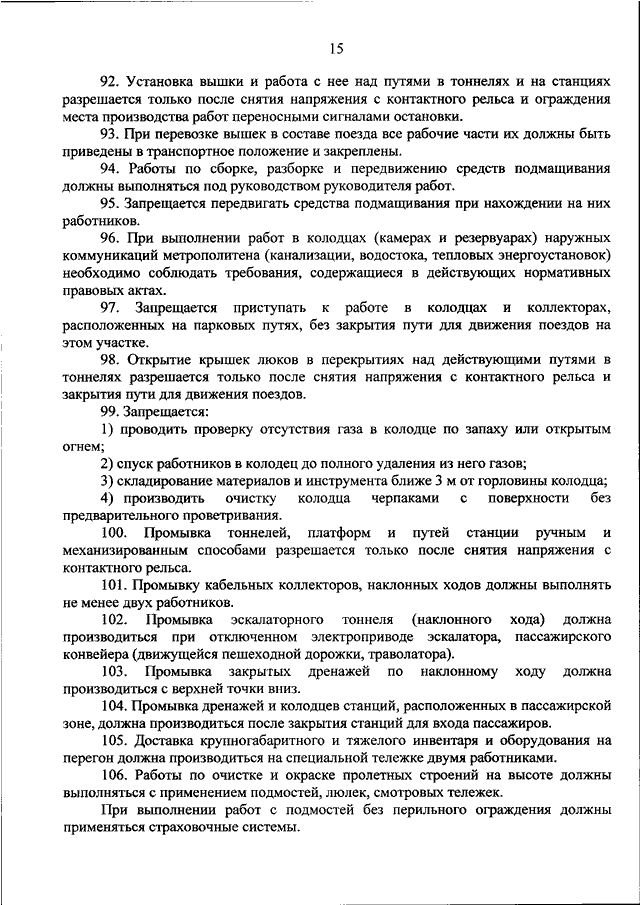 15

92. Установка вышки и работа с нее над путями в тоннелях и на станциях разрешается только после снятия напряжения с контактного рельса и ограждения места производства работ переносными сигналами остановки.

93. При перевозке вышек в составе поезда все рабочие части их должны быть приведены в транспортное положение и закреплены.

94. Работы по сборке, разборке и передвижению средств подмащивания должны выполняться под руководством руководителя работ.

95. Запрещается передвигать средства подмащивания при нахождении на них работников.

96. При выполнении работ в колодцах (камерах и резервуарах) наружных коммуникаций метрополитена (канализации, водостока, тепловых энергоустановок) необходимо соблюдать требования, содержащиеся в действующих нормативных правовых актах.

97. Запрещается приступать к работе в колодцах и коллекторах, расположенных на парковых путях, без закрытия пути для движения поездов на этом участке.

98. Открытие крышек люков в перекрытиях над действующими путями в тоннелях разрешается только после снятия напряжения с контактного рельса и закрытия пути для движения поездов.

99. Запрещается:

1) проводить проверку отсутствия газа в колодце по запаху или открытым огнем;

2) спуск работников в колодец до полного удаления из него газов;

3) складирование материалов и инструмента ближе 3 м от горловины колодца;

4) производить очистку колодца черпаками с поверхности без предварительного проветривания.

100. Промывка тоннелей, платформ и путей станции ручным и механизированным способами разрешается только после снятия напряжения с контактного рельса.

101. Промывку кабельных коллекторов, наклонных ходов должны выполнять не менее двух работников.

102. Промывка эскалаторного тоннеля (наклонного хода) должна производиться при отключенном электроприводе эскалатора, пассажирского конвейера (движущейся пешеходной дорожки, траволатора).

103. Промывка закрытых дренажей по наклонному ходу должна производиться с верхней точки вниз.

104. Промывка дренажей и колодцев станций, расположенных в пассажирской зоне, должна производиться после закрытия станций для входа пассажиров.

105. Доставка крупногабаритного и тяжелого инвентаря и оборудования на перегон должна производиться на специальной тележке двумя работниками.

106. Работы по очистке и окраске пролетных строений на высоте должны выполняться с применением подмостей, люлек, смотровых тележек.

При выполнении работ с подмостей без перильного ограждения должны применяться страховочные системы.